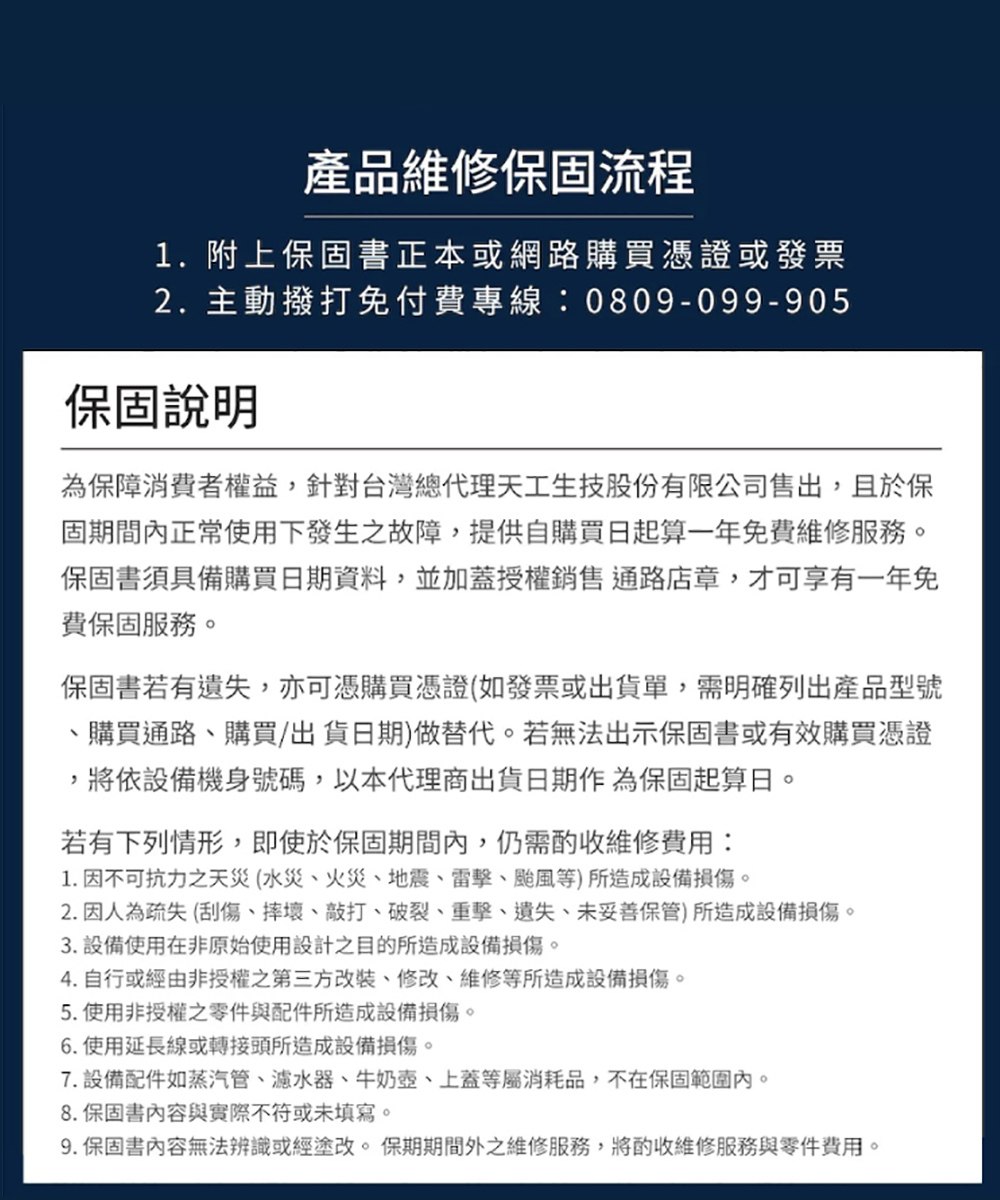 產品維修保固流程

1.附上保固書正本或網路購買憑證或發票
2.主動撥打免付費專線：0809-099-905

保固說明

為保障消費者權益，針對台灣總代理天工生技股份有限公司售出，且於保固期間內正常使用下發生之故障，提供自購買日起算一年免費維修服務。保固書須具備購買日期資料，並加蓋授權銷售 通路店章，才可享有一年免費保固服務。

保固書若有遺失，亦可憑購買憑證(如發票或出貨單，需明確列出產品型號、購買通路、購買/出 貨日期)做替代。若無法出示保固書或有效購買憑證，將依設備機身號碼，以本代理商出貨日期作 為保固起算日。

若有下列情形，即使於保固期間內，仍需酌收維修費用：
1.因不可抗力之天災(水災、火災、地震、雷擊、颱風等)所造成設備損傷。
2.因人為疏失(刮傷、摔壞、敲打、破裂、重擊、遺失、未妥善保管)所造成設備損傷。
3.設備使用在非原始使用設計之目的所造成設備損傷。
4.自行或經由非授權之第三方改裝、修改、維修等所造成設備損傷。
5.使用非授權之零件與配件所造成設備損傷。
6.使用延長線或轉接頭所造成設備損傷。
7.設備配件如蒸汽管、濾水器、牛奶壺、上蓋等屬消耗品，不在保固範圍內。
8.保固書內容與實際不符或未填寫。
9.保固書內容無法辨識或經塗改。 保期期間外之維修服務，將酌收維修服務與零件費用。